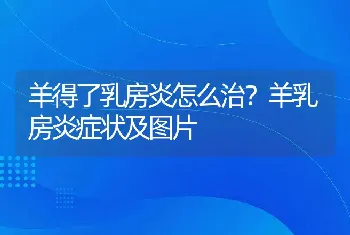 羊得了乳房炎怎么治？羊乳房炎症状及图片